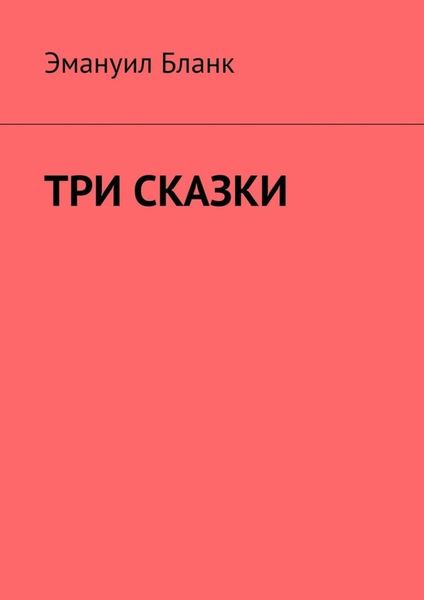 Эмануил Бланк

ТРИ СКАЗКИ